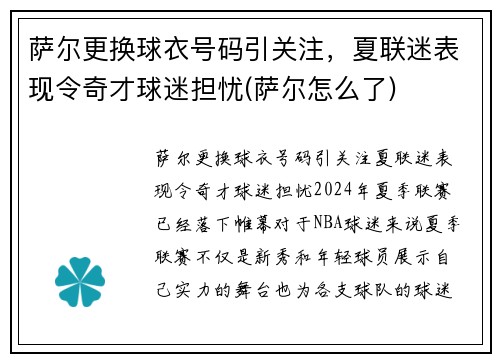 萨尔更换球衣号码引关注，夏联迷表现令奇才球迷担忧(萨尔怎么了)

萨尔更换球衣号码引关注夏联迷表现令奇才球迷担忧2024年夏季联赛已经落下帷幕对于NBA球迷来说夏季联赛不仅是新秀和年轻球员展示自己实力的舞台也为各支球队的球迷